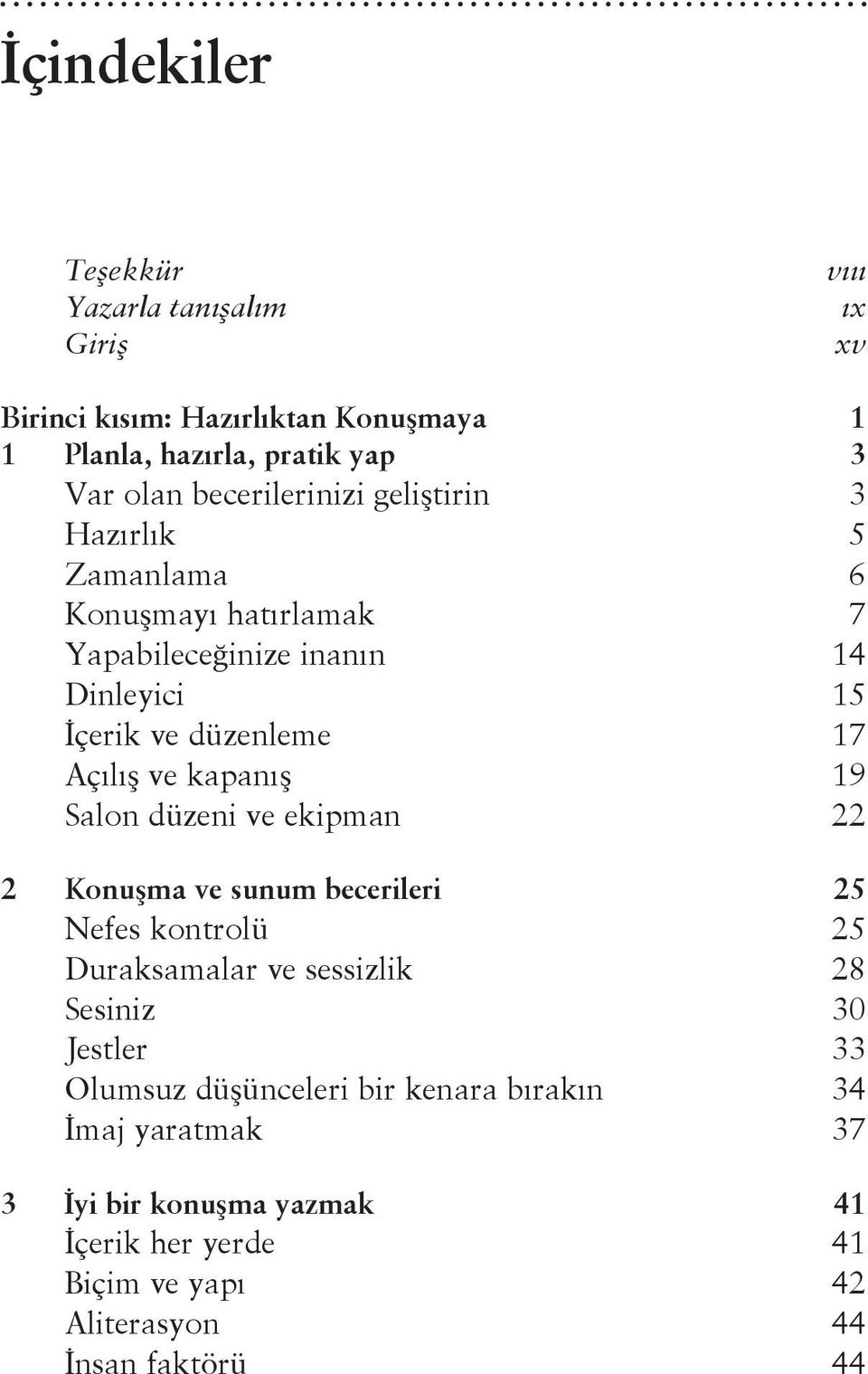 İçindekiler

Teşekkür vııı
Yazarla tanışalım ıx
Giriş xv

Birinci kısım: Hazırlıktan Konuşmaya 1
1 Planla, hazırla, pratik yap 3
Var olan becerilerinizi geliştirin 3
Hazırlık 5
Zamanlama 6
Konuşmayı hatırlamak 7
Yapabileceğinize inanın 14
Dinleyici 15
İçerik ve düzenleme 17
Açılış ve kapanış 19
Salon düzeni ve ekipman 22

2 Konuşma ve sunum becerileri 25
Nefes kontrolü 25
Duraksamalar ve sessizlik 28
Sesiniz 30
Jestler 33
Olumsuz düşünceleri bir kenara bırakın 34
İmaj yaratmak 37

3 İyi bir konuşma yazmak 41
İçerik her yerde 41
Biçim ve yapı 42
Aliterasyon 44
İnsan faktörü 44